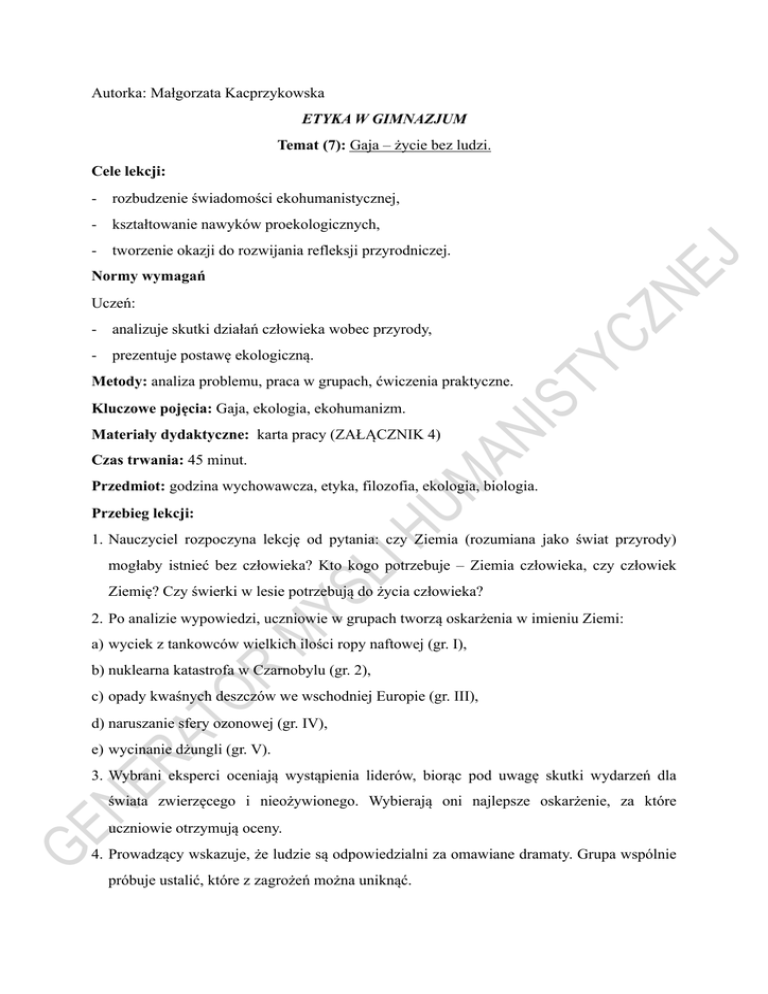 Autorka: Małgorzata Kacprzykowska

ETYKA W GIMNAZJUM

Temat (7): Gaja – życie bez ludzi.

Cele lekcji:

- rozbudzenie świadomości ekohumanistycznej,
- kształtowanie nawyków proekologicznych,
- tworzenie okazji do rozwijania refleksji przyrodniczej.

Normy wymagań

Uczeń:

- analizuje skutki działań człowieka wobec przyrody,
- prezentuje postawę ekologiczną.

Metody: analiza problemu, praca w grupach, ćwiczenia praktyczne.

Kluczowe pojęcia: Gaja, ekologia, ekohumanizm.

Materiały dydaktyczne: karta pracy (ZAŁĄCZNIK 4)

Czas trwania: 45 minut.

Przedmiot: godzina wychowawcza, etyka, filozofia, ekologia, biologia.

Przebieg lekcji:

1. Nauczyciel rozpoczyna lekcję od pytania: czy Ziemia (rozumiana jako świat przyrody) mogłaby istnieć bez człowieka? Kto kogo potrzebuje – Ziemia człowieka, czy człowiek Ziemię? Czy świerki w lesie potrzebują do życia człowieka?
2. Po analizie wypowiedzi, uczniowie w grupach tworzą oskarżenia w imieniu Ziemi:
a) wyciek z tankowców wielkich ilości ropy naftowej (gr. I),
b) nuklearna katastrofa w Czarnobylu (gr. 2),
c) opady kwaśnych deszczów we wschodniej Europie (gr. III),
d) naruszanie sfery ozonowej (gr. IV),
e) wycinanie dżungli (gr. V).
3. Wybrani eksperci oceniają wystąpienia liderów, biorąc pod uwagę skutki wydarzeń dla świata zwierzęcego i nieożywionego. Wybierają oni najlepsze oskarżenie, za które uczniowie otrzymują oceny.
4. Prowadzący wskazuje, że ludzie są odpowiedzialni za omawiane dramaty. Grupa wspólnie próbuje ustalić, które z zagrożeń można uniknąć.

GENERATOR MYŚLI HUMANISTYCZNEJ